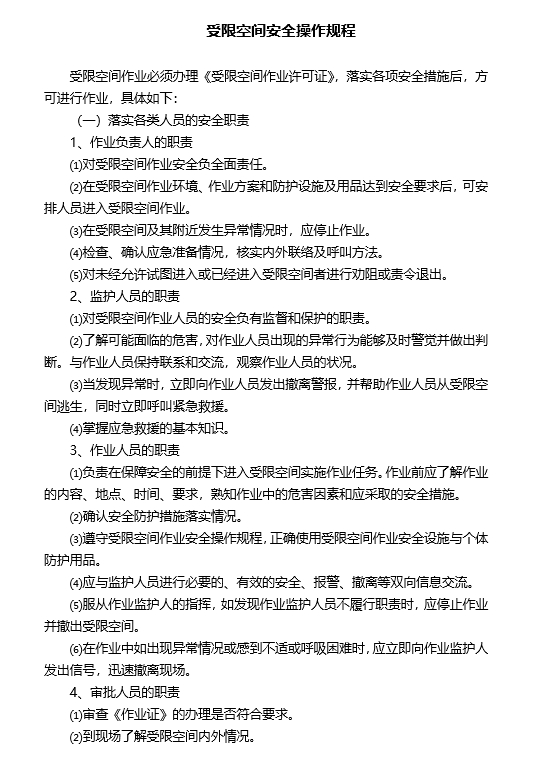 受限空间安全操作规程

受限空间作业必须办理《受限空间作业许可证》，落实各项安全措施后，方可进行作业，具体如下：

（一）落实各类人员的安全职责

1、作业负责人的职责

⑴对受限空间作业安全负全面责任。

⑵在受限空间作业环境、作业方案和防护设施及用品达到安全要求后，可安排人员进入受限空间作业。

⑶在受限空间及其附近发生异常情况时，应停止作业。

⑷检查、确认应急准备情况，核实内外联络及呼叫方法。

⑸对未经允许试图进入或已经进入受限空间者进行劝阻或责令退出。

2、监护人员的职责

⑴对受限空间作业人员的安全负有监督和保护的职责。

⑵了解可能面临的危害，对作业人员出现的异常行为能够及时警觉并做出判断。与作业人员保持联系和交流，观察作业人员的状况。

⑶当发现异常时，立即向作业人员发出撤离警报，并帮助作业人员从受限空间逃生，同时立即呼叫紧急救援。

⑷掌握应急救援的基本知识。

3、作业人员的职责

⑴负责在保障安全的前提下进入受限空间实施作业任务。作业前应了解作业的内容、地点、时间、要求，熟知作业中的危害因素和应采取的安全措施。

⑵确认安全防护措施落实情况。

⑶遵守受限空间作业安全操作规程，正确使用受限空间作业安全设施与个体防护用品。

⑷应与监护人员进行必要的、有效的安全、报警、撤离等双向信息交流。

⑸服从作业监护人的指挥，如发现作业监护人员不履行职责时，应停止作业并撤出受限空间。

⑹在作业中如出现异常情况或感到不适或呼吸困难时，应立即向作业监护人发出信号，迅速撤离现场。

4、审批人员的职责

⑴审查《作业证》的办理是否符合要求。

⑵到现场了解受限空间内外情况。